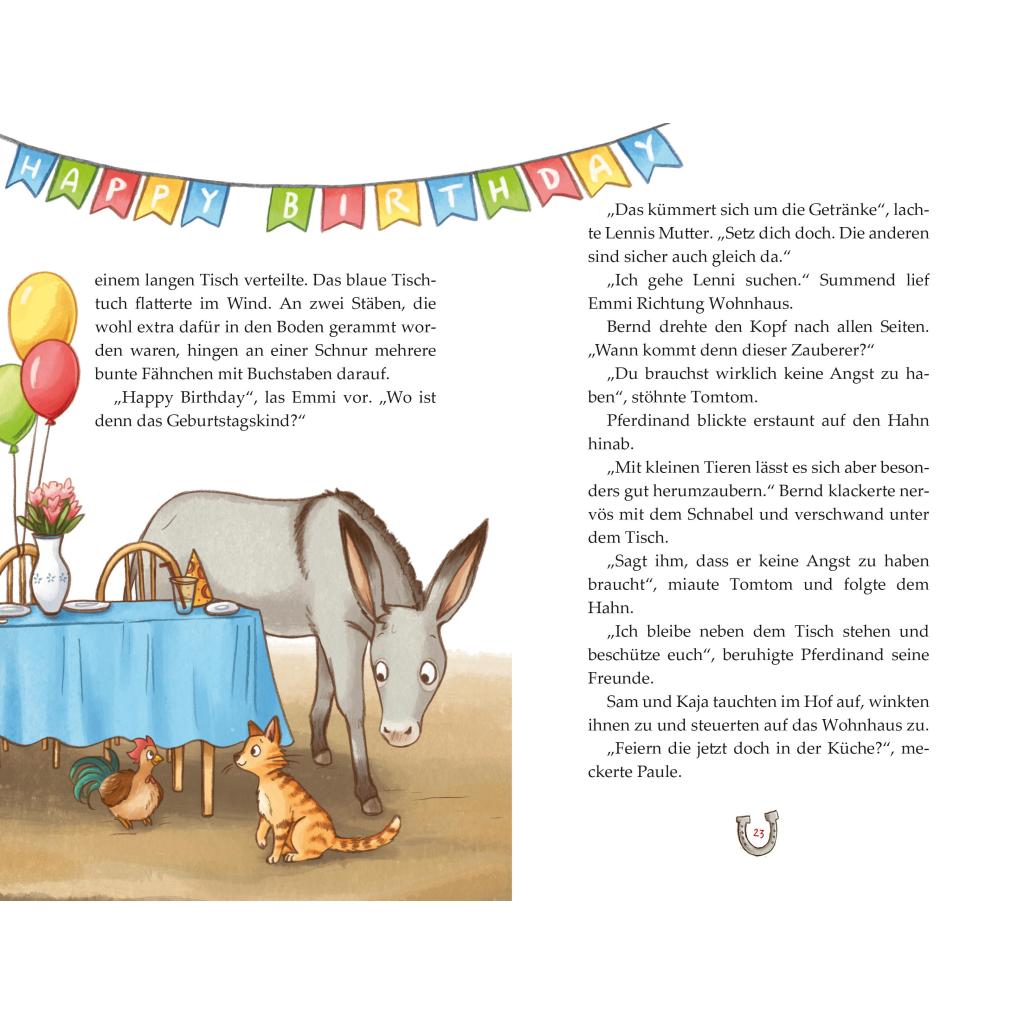 HAPPY BIRTHDAY

einem langen Tisch verteilte. Das blaue Tischtuch flatterte im Wind. An zwei Stäben, die wohl extra dafür in den Boden gerammt worden waren, hingen an einer Schnur mehrere bunte Fähnchen mit Buchstaben darauf.

„Happy Birthday“, las Emmi vor. „Wo ist denn das Geburtstagskind?“

„Das kümmert sich um die Getränke“, lachte Lennis Mutter. „Setz dich doch. Die anderen sind sicher auch gleich da.“

„Ich gehe Lenni suchen.“ Summend lief Emmi Richtung Wohnhaus.

Bernd drehte den Kopf nach allen Seiten. „Wann kommt denn dieser Zauberer?“

„Du brauchst wirklich keine Angst zu haben“, stöhnte Tomtom.

Pferdinand blickte erstaunt auf den Hahn hinab.

„Mit kleinen Tieren lässt es sich aber besonders gut herumzaubern.“ Bernd klackerte nervös mit dem Schnabel und verschwand unter dem Tisch.

„Sagt ihm, dass er keine Angst zu haben braucht“, miaute Tomtom und folgte dem Hahn.

„Ich bleibe neben dem Tisch stehen und beschütze euch“, beruhigte Pferdinand seine Freunde.

Sam und Kaja tauchten im Hof auf, winkten ihnen zu und steuerten auf das Wohnhaus zu.

„Feiern die jetzt doch in der Küche?“, meckerte Paule.

23